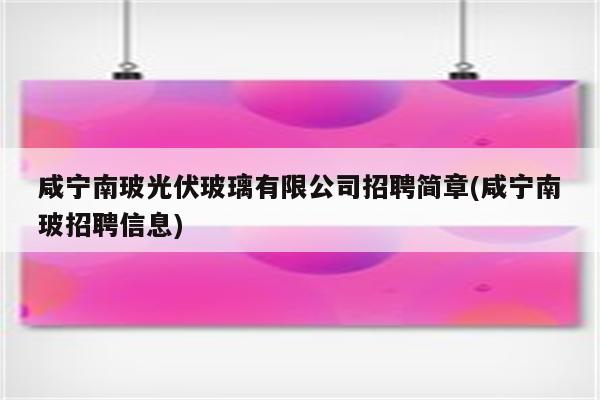 咸宁南玻光伏玻璃有限公司招聘简章(咸宁南玻招聘信息)